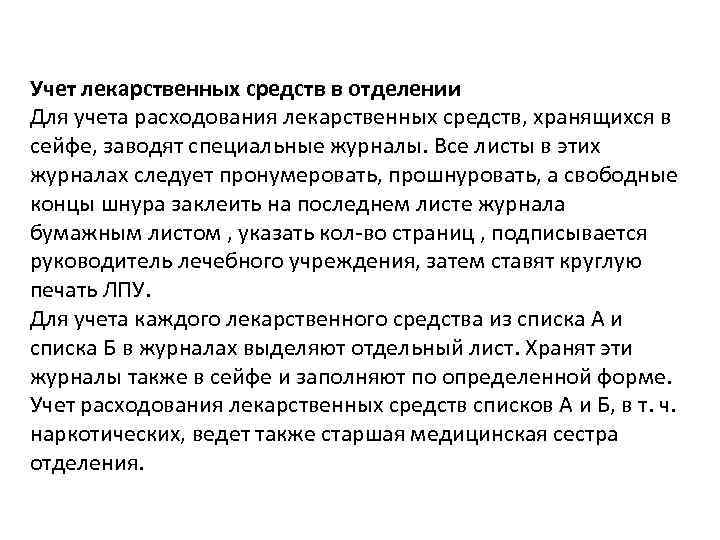 Учет лекарственных средств в отделении
Для учета расходования лекарственных средств, хранящихся в сейфе, заводят специальные журналы. Все листы в этих журналах следует пронумеровать, прошнуровать, а свободные концы шнура заклеить на последнем листе журнала бумажным листом , указать кол-во страниц , подписывается руководитель лечебного учреждения, затем ставят круглую печать ЛПУ.
Для учета каждого лекарственного средства из списка А и списка Б в журналах выделяют отдельный лист. Хранят эти журналы также в сейфе и заполняют по определенной форме.
Учет расходования лекарственных средств списков А и Б, в т. ч. наркотических, ведет также старшая медицинская сестра отделения.